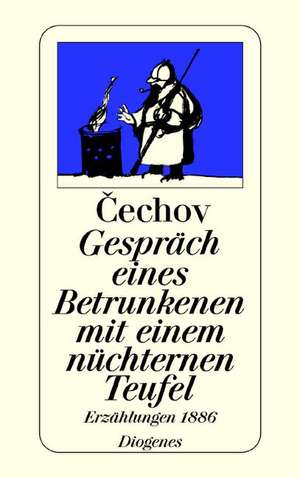 Čechov

Gespräch eines Betrunkenen mit einem nüchternen Teufel

Erzählungen 1886

Diogenes